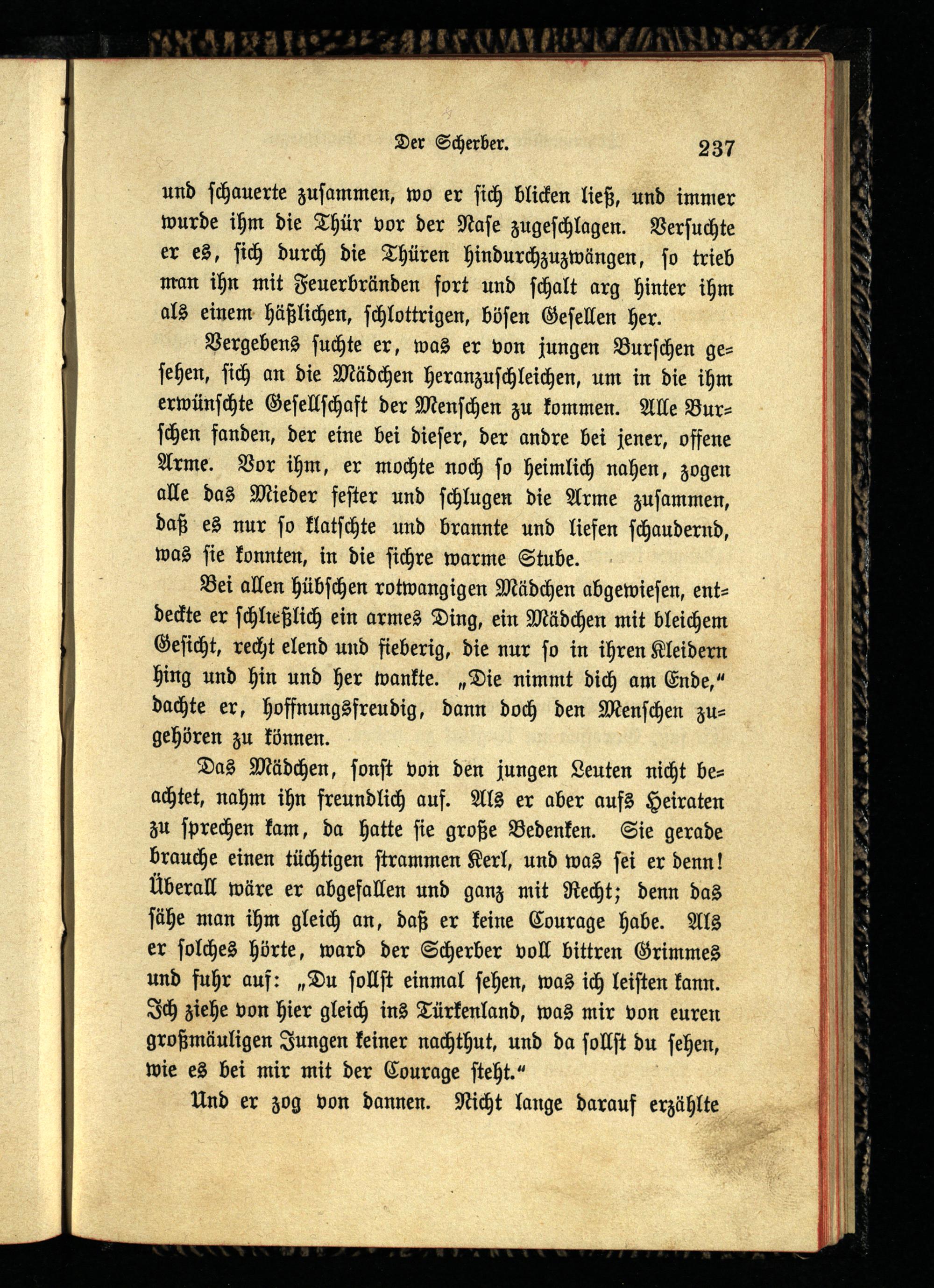 Der Scherber. 237

und schauerte zusammen, wo er sich blicken ließ, und immer wurde ihm die Thür vor der Nase zugeschlagen. Versuchte er es, sich durch die Thüren hindurchzuzwängen, so trieb man ihn mit Feuerbränden fort und schalt arg hinter ihm als einem häßlichen, schlottrigen, bösen Gesellen her.

Vergebens suchte er, was er von jungen Burschen gesehen, sich an die Mädchen heranzuschleichen, um in die ihm erwünschte Gesellschaft der Menschen zu kommen. Alle Burschen fanden, der eine bei dieser, der andre bei jener, offene Arme. Vor ihm, er mochte noch so heimlich nahen, zogen alle das Mieder fester und schlugen die Arme zusammen, daß es nur so klatschte und brannte und liefen schaudernd, was sie konnten, in die sichre warme Stube.

Bei allen hübschen rotwangigen Mädchen abgewiesen, entdeckte er schließlich ein armes Ding, ein Mädchen mit bleichem Gesicht, recht elend und fieberig, die nur so in ihren Kleidern hing und hin und her wankte. „Die nimmt dich am Ende," dachte er, hoffnungsfreudig, dann doch den Menschen zugehören zu können.

Das Mädchen, sonst von den jungen Leuten nicht beachtet, nahm ihn freundlich auf. Als er aber aufs Heiraten zu sprechen kam, da hatte sie große Bedenken. Sie gerade brauche einen tüchtigen strammen Kerl, und was sei er denn! Überall wäre er abgefallen und ganz mit Recht; denn das sähe man ihm gleich an, daß er keine Courage habe. Als er solches hörte, ward der Scherber voll bittren Grimmes und fuhr auf: „Du sollst einmal sehen, was ich leisten kann. Ich ziehe von hier gleich ins Türkenland, was mir von euren großmäuligen Jungen keiner nachthut, und da sollst du sehen, wie es bei mir mit der Courage steht."

Und er zog von dannen. Nicht lange darauf erzählte